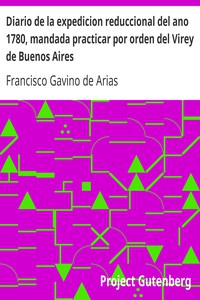 Diario de la expedicion reduccional del ano 1780, mandada practicar por orden del Virey de Buenos Aires

Francisco Gavino de Arias

Project Gutenberg